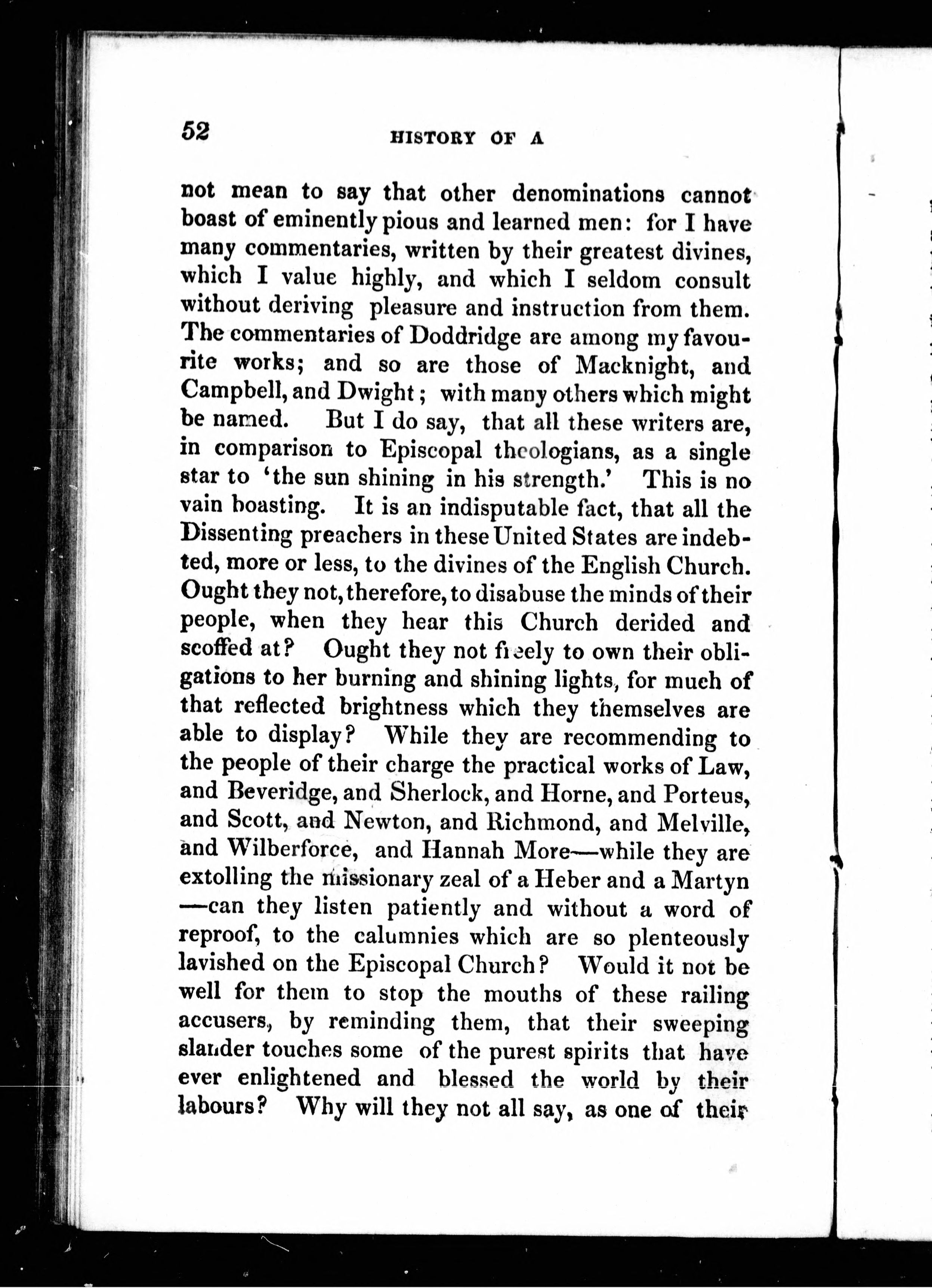 52 HISTORY OF A

not mean to say that other denominations cannot boast of eminently pious and learned men: for I have many commentaries, written by their greatest divines, which I value highly, and which I seldom consult without deriving pleasure and instruction from them. The commentaries of Doddridge are among my favourite works; and so are those of Macknight, and Campbell, and Dwight; with many others which might be named. But I do say, that all these writers are, in comparison to Episcopal theologians, as a single star to 'the sun shining in his strength.' This is no vain boasting. It is an indisputable fact, that all the Dissenting preachers in these United States are indebted, more or less, to the divines of the English Church. Ought they not, therefore, to disabuse the minds of their people, when they hear this Church derided and scoffed at? Ought they not freely to own their obligations to her burning and shining lights, for much of that reflected brightness which they themselves are able to display? While they are recommending to the people of their charge the practical works of Law, and Beveridge, and Sherlock, and Horne, and Porteus, and Scott, and Newton, and Richmond, and Melville, and Wilberforce, and Hannah More—while they are extolling the missionary zeal of a Heber and a Martyn—can they listen patiently and without a word of reproof, to the calumnies which are so plenteously lavished on the Episcopal Church? Would it not be well for them to stop the mouths of these railing accusers, by reminding them, that their sweeping slander touches some of the purest spirits that have ever enlightened and blessed the world by their labours? Why will they not all say, as one of their